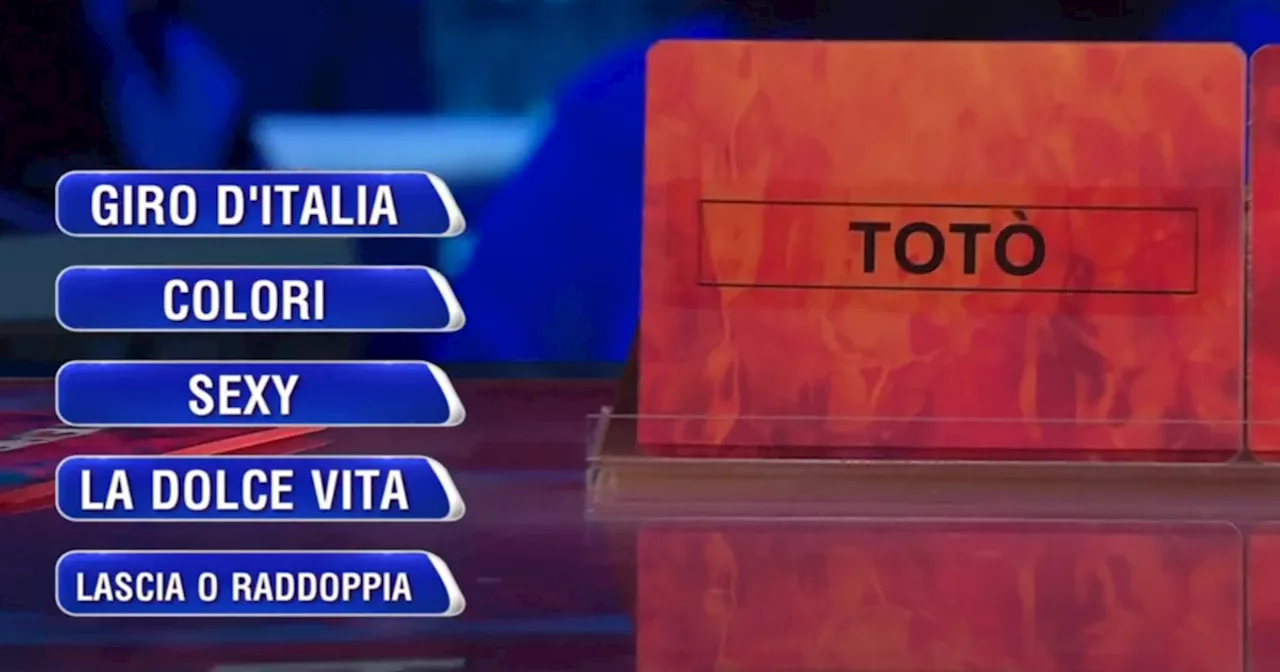 GIRO D'ITALIA

COLORI

SEXY

LA DOLCE VITA

LASCIA O RADDOPPIA

TOTÒ